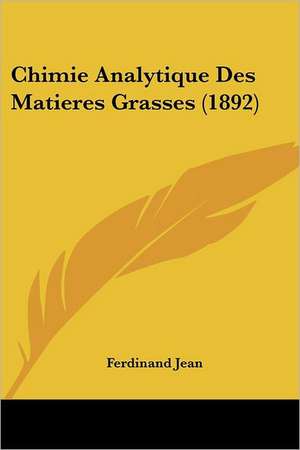 Chimie Analytique Des Matieres Grasses (1892)

Ferdinand Jean